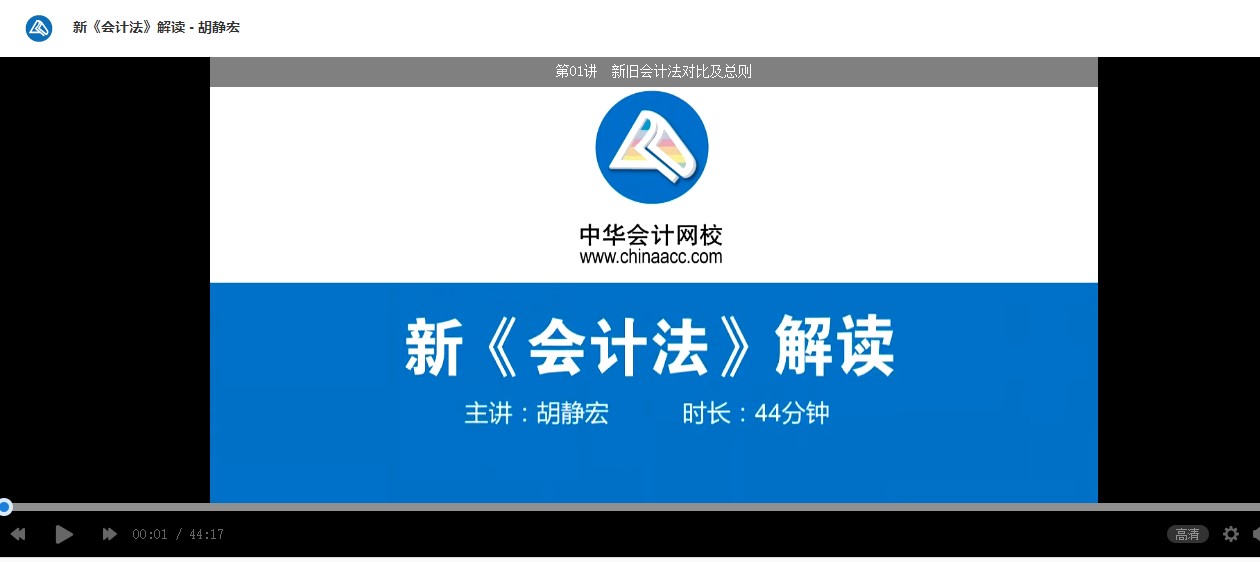 新《会计法》解读 - 胡静宏

第01讲　新旧会计法对比及总则

中华会计网校
www.chinaacc.com

新《会计法》解读

主讲：胡静宏　　时长：44分钟

00:01 / 44:17

高清